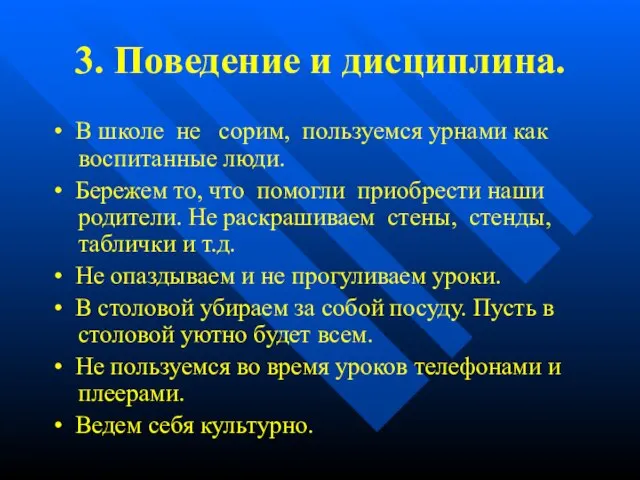 3. Поведение и дисциплина.

• В школе не сорим, пользуемся урнами как воспитанные люди.

• Бережем то, что помогли приобрести наши родители. Не раскрашиваем стены, стенды, таблички и т.д.

• Не опаздываем и не прогуливаем уроки.

• В столовой убираем за собой посуду. Пусть в столовой уютно будет всем.

• Не пользуемся во время уроков телефонами и плеерами.

• Ведем себя культурно.